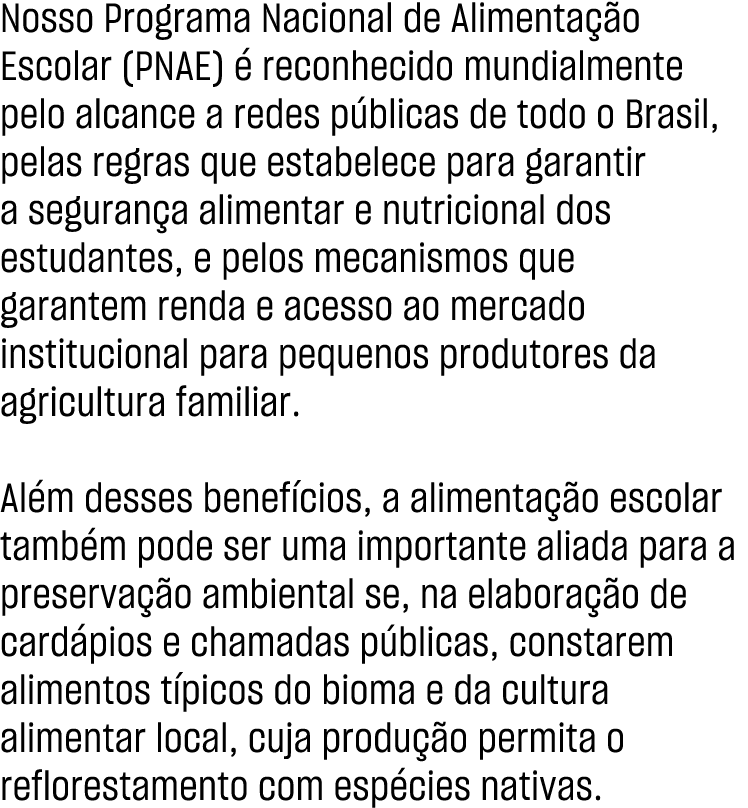 Nosso Programa Nacional de Alimentação Escolar (PNAE) é reconhecido mundialmente pelo alcance a redes públicas de todo o Brasil, pelas regras que estabelece para garantir a segurança alimentar e nutricional dos estudantes, e pelos mecanismos que garantem renda e acesso ao mercado institucional para pequenos produtores da agricultura familiar.

Além desses benefícios, a alimentação escolar também pode ser uma importante aliada para a preservação ambiental se, na elaboração de cardápios e chamadas públicas, constarem alimentos típicos do bioma e da cultura alimentar local, cuja produção permita o reflorestamento com espécies nativas.